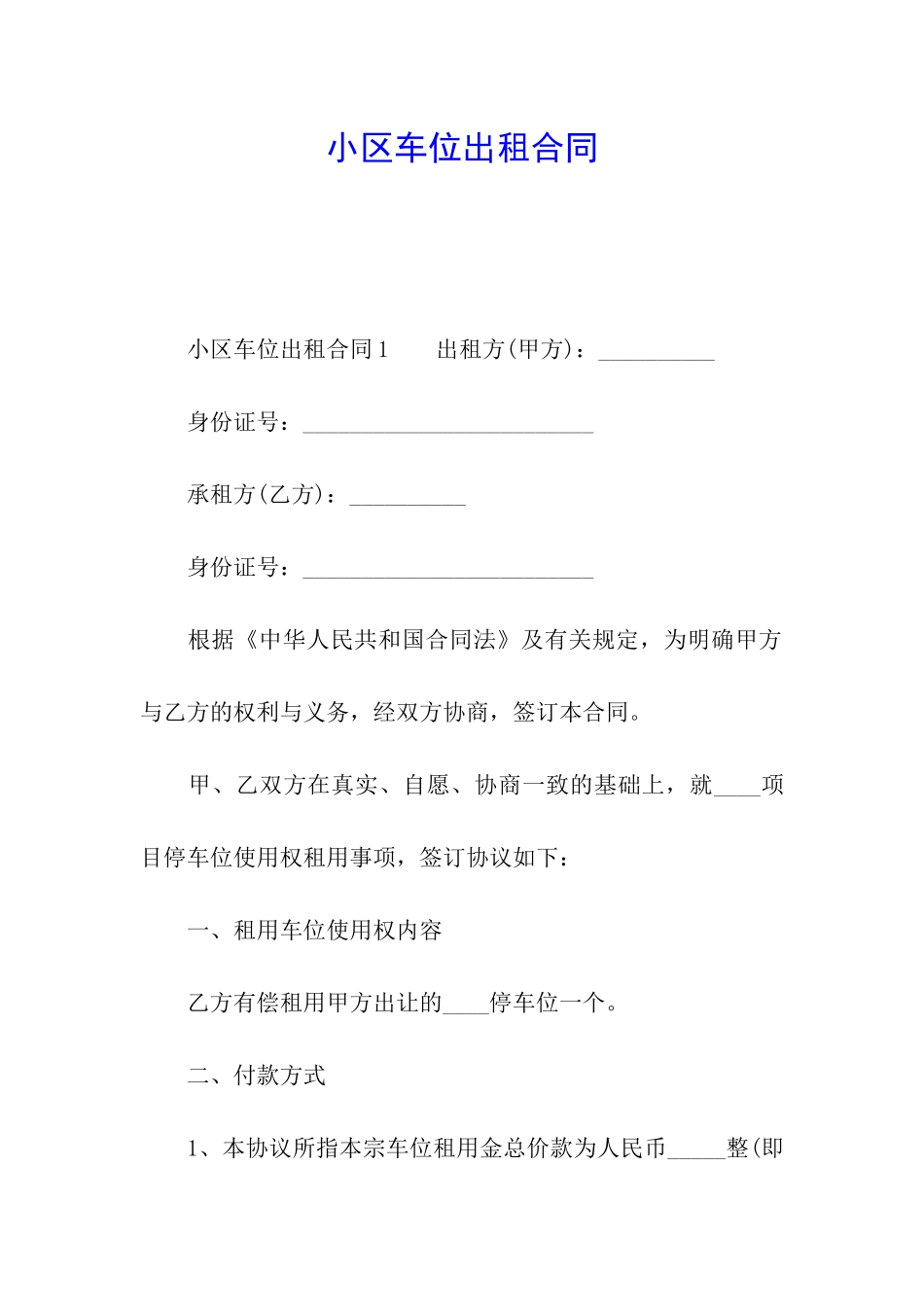 小区车位出租合同

小区车位出租合同1　　出租方(甲方)：__________

身份证号：_________________________

承租方(乙方)：__________

身份证号：_________________________

根据《中华人民共和国合同法》及有关规定，为明确甲方与乙方的权利与义务，经双方协商，签订本合同。

甲、乙双方在真实、自愿、协商一致的基础上，就____项目停车位使用权租用事项，签订协议如下：

一、租用车位使用权内容

乙方有偿租用甲方出让的____停车位一个。

二、付款方式

1、本协议所指本宗车位租用金总价款为人民币_____整(即